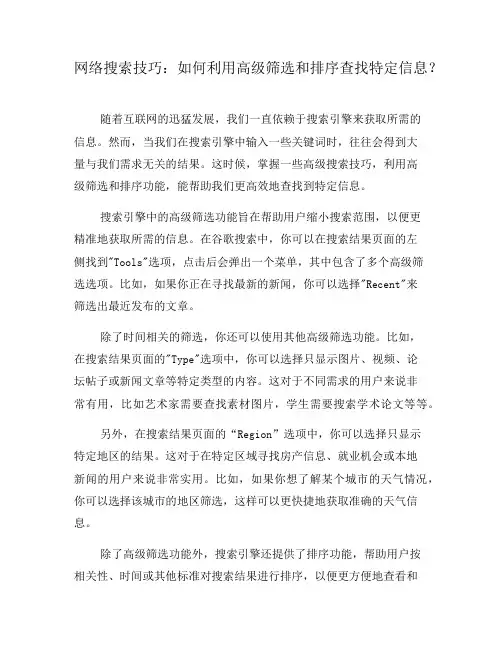 网络搜索技巧：如何利用高级筛选和排序查找特定信息？

随着互联网的迅猛发展，我们一直依赖于搜索引擎来获取所需的信息。然而，当我们在搜索引擎中输入一些关键词时，往往会得到大量与我们需求无关的结果。这时候，掌握一些高级搜索技巧，利用高级筛选和排序功能，能帮助我们更高效地查找到特定信息。

搜索引擎中的高级筛选功能旨在帮助用户缩小搜索范围，以便更精准地获取所需的信息。在谷歌搜索中，你可以在搜索结果页面的左侧找到"Tools"选项，点击后会弹出一个菜单，其中包含了多个高级筛选选项。比如，如果你正在寻找最新的新闻，你可以选择"Recent"来筛选出最近发布的文章。

除了时间相关的筛选，你还可以使用其他高级筛选功能。比如，在搜索结果页面的"Type"选项中，你可以选择只显示图片、视频、论坛帖子或新闻文章等特定类型的内容。这对于不同需求的用户来说非常有用，比如艺术家需要查找素材图片，学生需要搜索学术论文等等。

另外，在搜索结果页面的“Region”选项中，你可以选择只显示特定地区的结果。这对于在特定区域寻找房产信息、就业机会或本地新闻的用户来说非常实用。比如，如果你想了解某个城市的天气情况，你可以选择该城市的地区筛选，这样可以更快捷地获取准确的天气信息。

除了高级筛选功能外，搜索引擎还提供了排序功能，帮助用户按相关性、时间或其他标准对搜索结果进行排序，以便更方便地查看和